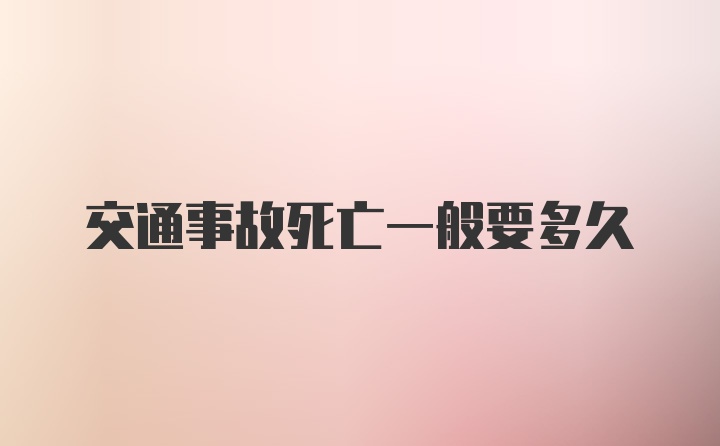 交通事故死亡一般要多久